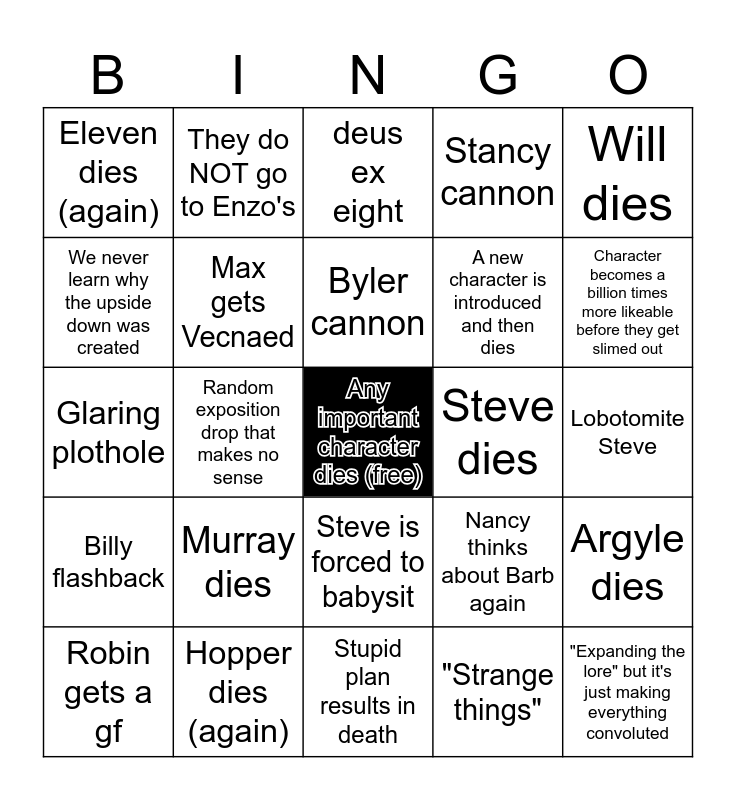 | B | I | N | G | O |
|---|---|---|---|---|
| Eleven dies (again) | They do NOT go to Enzo's | deus ex eight | Stancy cannon | Will dies |
| We never learn why the upside down was created | Max gets Vecnaed | Byler cannon | A new character is introduced and then dies | Character becomes a billion times more likeable before they get slimed out |
| Glaring plothole | Random exposition drop that makes no sense | Any important character dies (free) | Steve dies | Lobotomite Steve |
| Billy flashback | Murray dies | Steve is forced to babysit | Nancy thinks about Barb again | Argyle dies |
| Robin gets a gf | Hopper dies (again) | Stupid plan results in death | "Strange things" | "Expanding the lore" but it's just making everything convoluted |